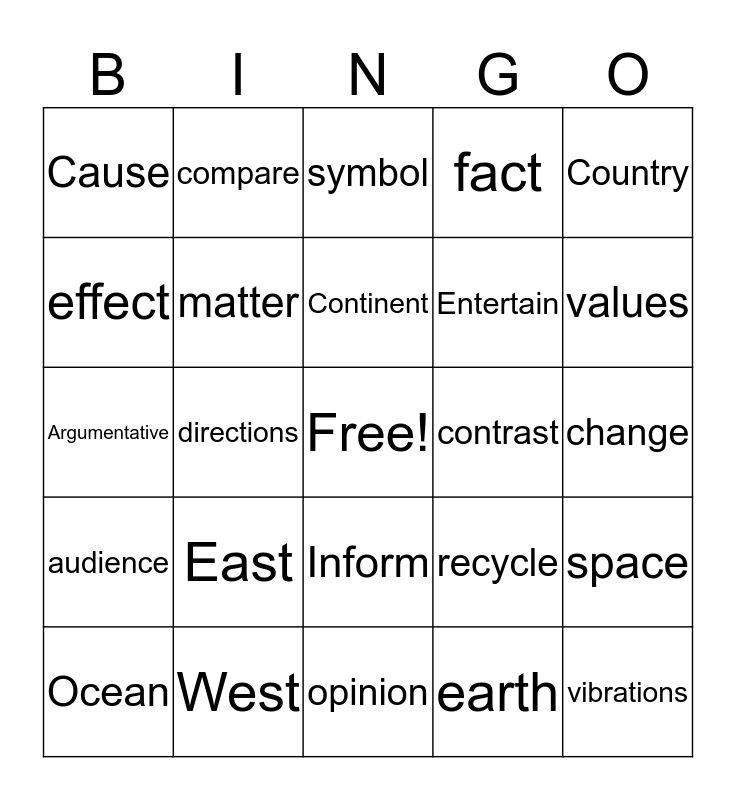 | B | I | N | G | O |
|---|---|---|---|---|
| Cause | compare | symbol | fact | Country |
| effect | matter | Continent | Entertain | values |
| Argumentative | directions | Free! | contrast | change |
| audience | East | Inform | recycle | space |
| Ocean | West | opinion | earth | vibrations |